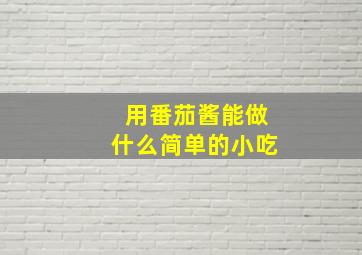 用番茄酱能做
什么简单的小吃